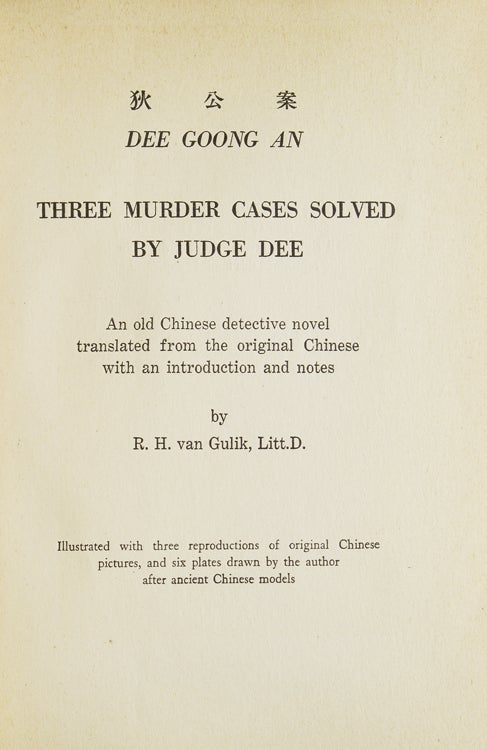 狄 公 案
DEE GOONG AN

THREE MURDER CASES SOLVED BY JUDGE DEE

An old Chinese detective novel translated from the original Chinese with an introduction and notes

by
R. H. van Gulik, Litt.D.

Illustrated with three reproductions of original Chinese pictures, and six plates drawn by the author after ancient Chinese models